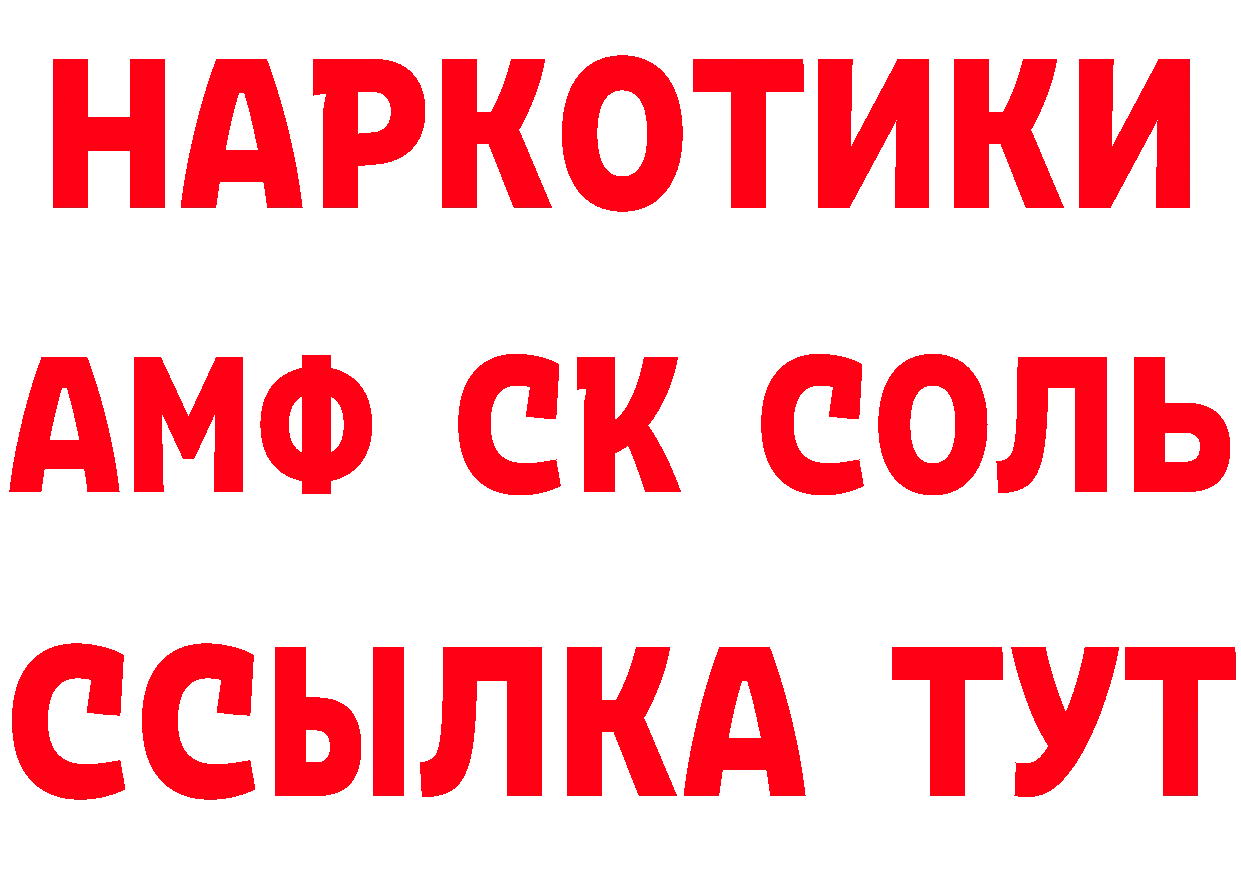 НАРКОТИКИ
АМФ СК СОЛЬ
ССЫЛКА ТУТ